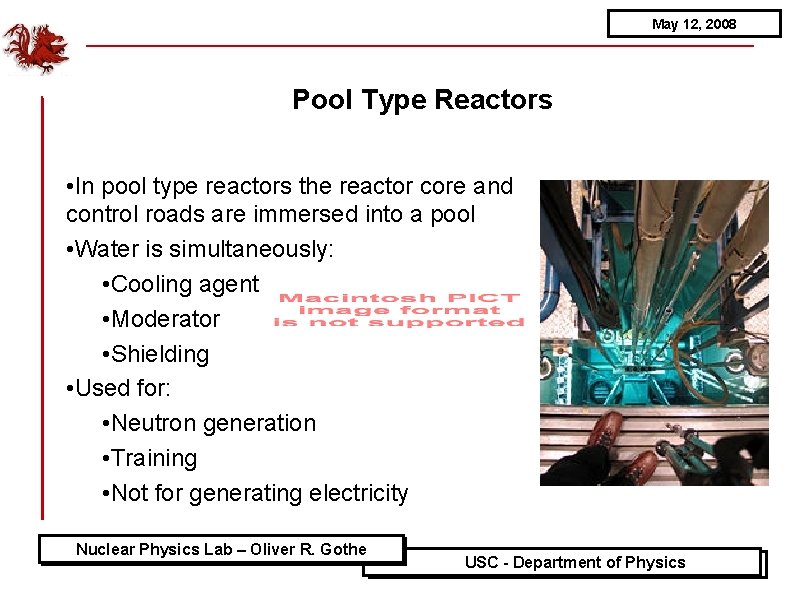 May 12, 2008

Pool Type Reactors

• In pool type reactors the reactor core and control roads are immersed into a pool

• Water is simultaneously:

• Cooling agent

• Moderator

• Shielding

• Used for:

• Neutron generation

• Training

• Not for generating electricity

Macintosh PICT image format is not supported

Nuclear Physics Lab – Oliver R. Gothe

USC - Department of Physics